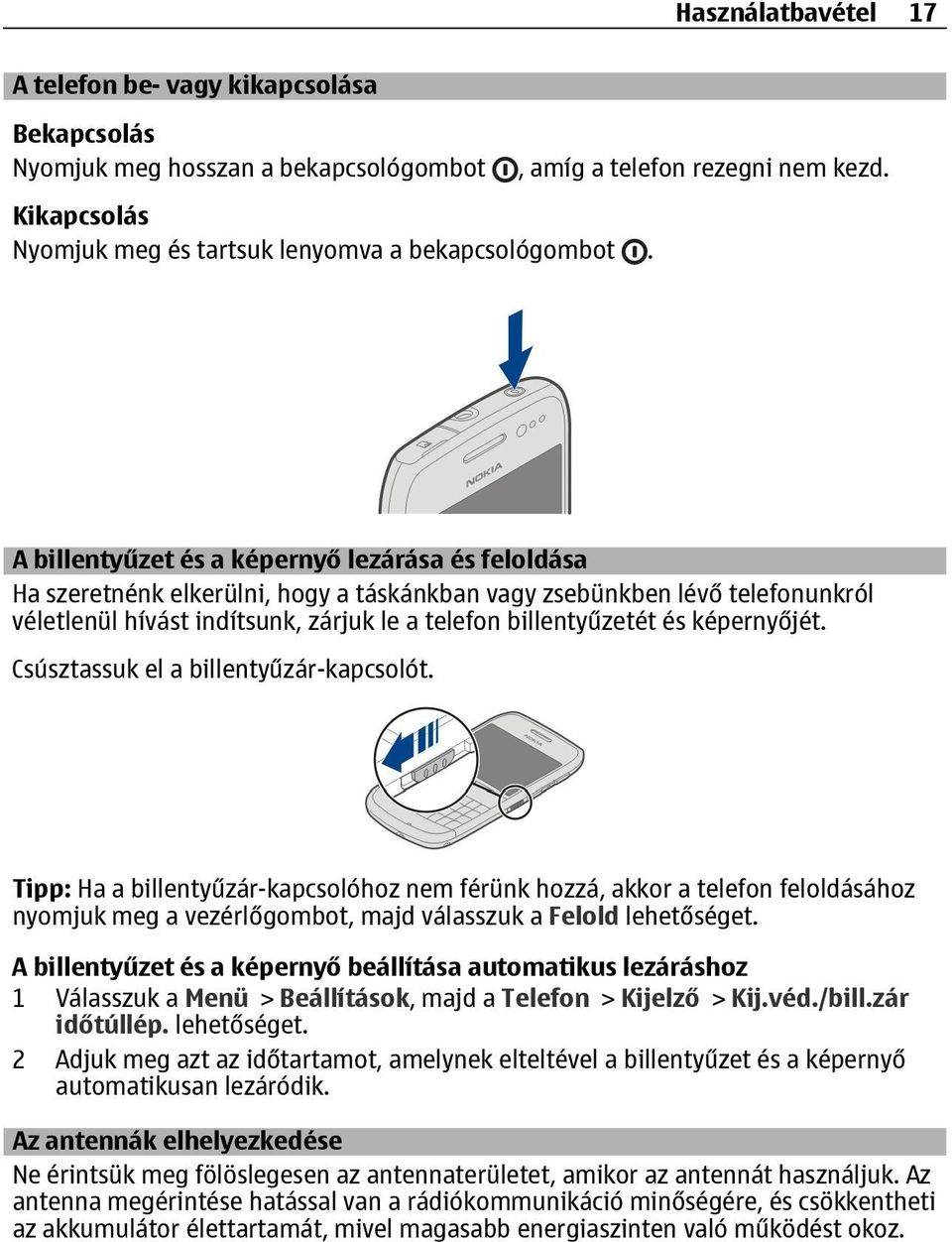 Használatbavétel 17

A telefon be- vagy kikapcsolása

Bekapcsolás
Nyomjuk meg hosszan a bekapcsológombot , amíg a telefon rezegni nem kezd.

Kikapcsolás
Nyomjuk meg és tartsuk lenyomva a bekapcsológombot .

NOKIA

A billentyűzet és a képernyő lezárása és feloldása
Ha szeretnénk elkerülni, hogy a táskánkban vagy zsebünkben lévő telefonunkról véletlenül hívást indítsunk, zárjuk le a telefon billentyűzetét és képernyőjét.

Csúsztassuk el a billentyűzár-kapcsolót.

Tipp: Ha a billentyűzár-kapcsolóhoz nem férünk hozzá, akkor a telefon feloldásához nyomjuk meg a vezérlőgombot, majd válasszuk a Felold lehetőséget.

A billentyűzet és a képernyő beállítása automatikus lezáráshoz
1 Válasszuk a Menü > Beállítások, majd a Telefon > Kijelző > Kij.véd./bill.zár időtúllép. lehetőséget.
2 Adjuk meg azt az időtartamot, amelynek elteltével a billentyűzet és a képernyő automatikusan lezáródik.

Az antennák elhelyezkedése
Ne érintsük meg fölöslegesen az antennaterületet, amikor az antennát használjuk. Az antenna megérintése hatással van a rádiókommunikáció minőségére, és csökkentheti az akkumulátor élettartamát, mivel magasabb energiaszinten való működést okoz.